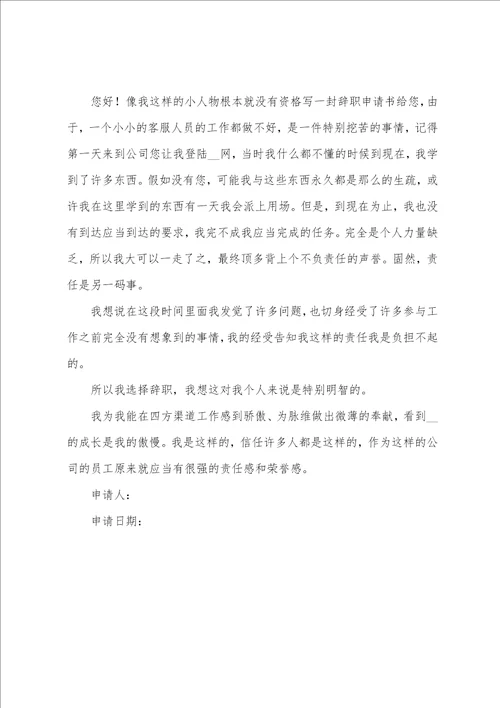 您好！像我这样的小人物根本就没有资格写一封辞职申请书给您，由于，一个小小的客服人员的工作都做不好，是一件特别挖苦的事情，记得第一天来到公司您让我登陆__网，当时我什么都不懂的时候到现在，我学到了许多东西。假如没有您，可能我与这些东西永久都是那么的生疏，或许我在这里学到的东西有一天我会派上用场。但是，到现在为止，我也没有到达应当到达的要求，我完不成我应当完成的任务。完全是个人力量缺乏，所以我大可以一走了之，最终顶多背上个不负责任的声誉。固然，责任是另一码事。

我想说在这段时间里面我发觉了许多问题，也切身经受了许多参与工作之前完全没有想象到的事情，我的经受告知我这样的责任我是负担不起的。

所以我选择辞职，我想这对我个人来说是特别明智的。

我为我能在四方渠道工作感到骄傲、为脉维做出微薄的奉献，看到__的成长是我的傲慢。我是这样的，信任许多人都是这样的，作为这样的公司的员工原来就应当有很强的责任感和荣誉感。

申请人：

申请日期：